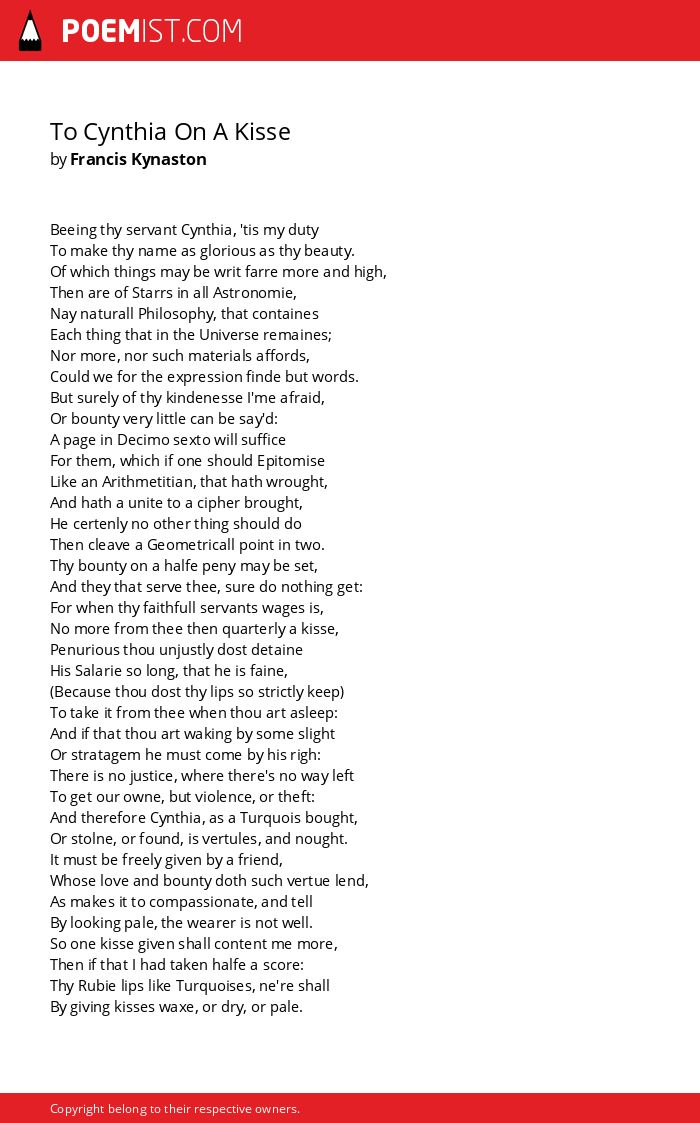 POEMIST.COM

To Cynthia On A Kisse
by Francis Kynaston

Beeing thy servant Cynthia, 'tis my duty
To make thy name as glorious as thy beauty.
Of which things may be writ farre more and high,
Then are of Starrs in all Astronomie,
Nay naturall Philosophy, that containes
Each thing that in the Universe remaines;
Nor more, nor such materials affords,
Could we for the expression finde but words.
But surely of thy kindenesse I'me afraid,
Or bounty very little can be say'd:
A page in Decimo sexto will suffice
For them, which if one should Epitomise
Like an Arithmetitian, that hath wrought,
And hath a unite to a cipher brought,
He certenly no other thing should do
Then cleave a Geometricall point in two.
Thy bounty on a halfe peny may be set,
And they that serve thee, sure do nothing get:
For when thy faithfull servants wages is,
No more from thee then quarterly a kisse,
Penurious thou unjustly dost detaine
His Salarie so long, that he is faine,
(Because thou dost thy lips so strictly keep)
To take it from thee when thou art asleep:
And if that thou art waking by some slight
Or stratagem he must come by his righ:
There is no justice, where there's no way left
To get our owne, but violence, or theft:
And therefore Cynthia, as a Turquois bought,
Or stolne, or found, is vertules, and nought.
It must be freely given by a friend,
Whose love and bounty doth such vertue lend,
As makes it to compassionate, and tell
By looking pale, the wearer is not well.
So one kisse given shall content me more,
Then if that I had taken halfe a score:
Thy Rubie lips like Turquoises, ne're shall
By giving kisses waxe, or dry, or pale.

Copyright belong to their respective owners.